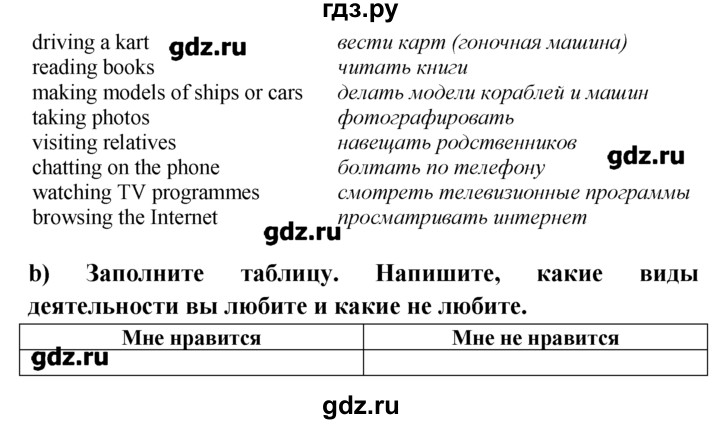 гдз.ру

driving a kart gdz.ru
reading books
making models of ships or cars
taking photos
visiting relatives
chatting on the phone
watching TV programmes
browsing the Internet

вести карт (гоночная машина)
читать книги
делать модели кораблей и машин
фотографировать
навещать родственников gdz.ru
болтать по телефону
смотреть телевизионные программы
просматривать интернет

gdz.ru

b) Заполните таблицу. Напишите, какие виды деятельности вы любите и какие не любите.

| Мне нравится | Мне не нравится |
|---|---|
| gdz.ru | |

gdz.ru